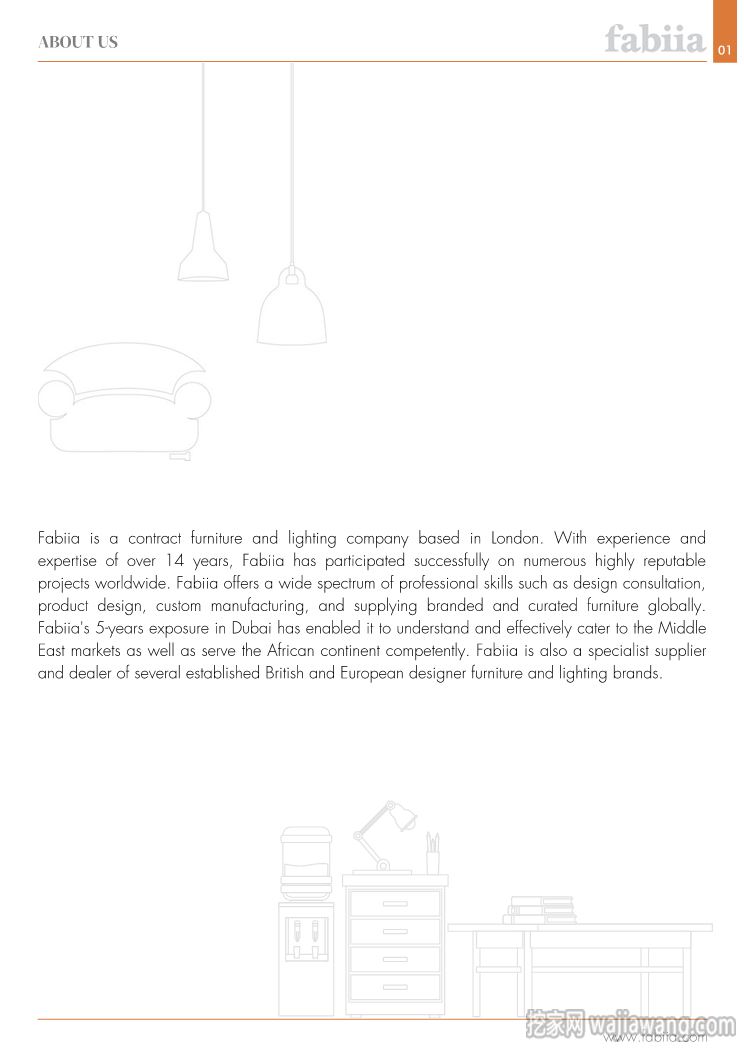 ABOUT US

fabiia

01

Fabiia is a contract furniture and lighting company based in London. With experience and expertise of over 14 years, Fabiia has participated successfully on numerous highly reputable projects worldwide. Fabiia offers a wide spectrum of professional skills such as design consultation, product design, custom manufacturing, and supplying branded and curated furniture globally. Fabiia's 5-years exposure in Dubai has enabled it to understand and effectively cater to the Middle East markets as well as serve the African continent competently. Fabiia is also a specialist supplier and dealer of several established British and European designer furniture and lighting brands.

挖家网 wajiawang.com

www.fabiia.com